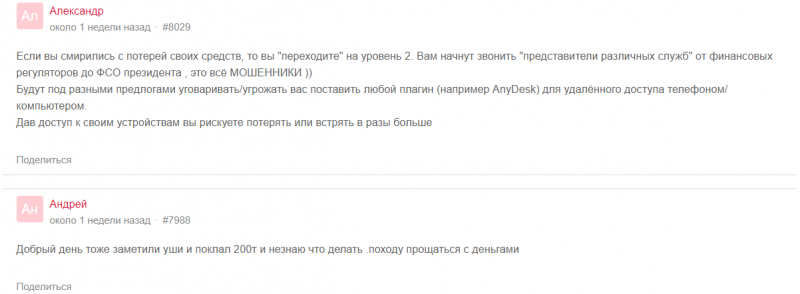 Ал
Александр
около 1 недели назад · #8029

Если вы смирились с потерей своих средств, то вы "переходите" на уровень 2. Вам начнут звонить "представители различных служб" от финансовых регуляторов до ФСО президента , это всё МОШЕННИКИ ))
Будут под разными предлогами уговаривать/угрожать вас поставить любой плагин (например AnyDesk) для удалённого доступа телефоном/компьютером.
Дав доступ к своим устройствам вы рискуете потерять или встрять в разы больше

Поделиться

Ан
Андрей
около 1 недели назад · #7988

Добрый день тоже заметили уши и поклал 200т и незнаю что делать .походу прощаться с деньгами

Поделиться